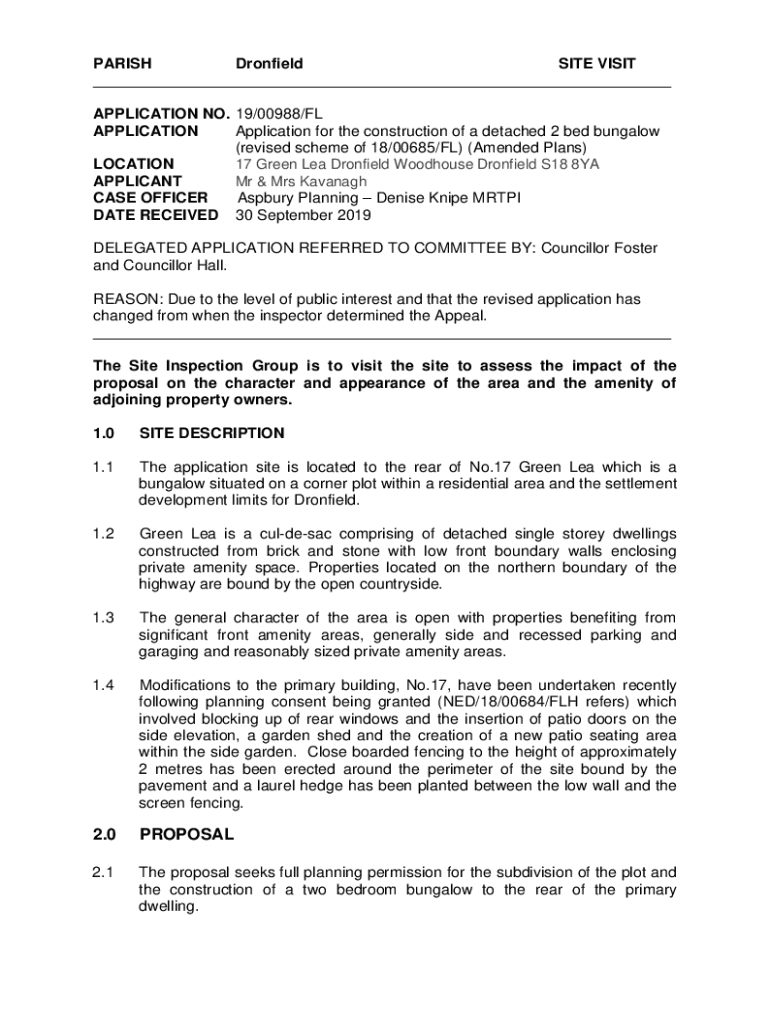 PARISH Dronfield SITE VISIT

APPLICATION NO. 19/00988/FL
APPLICATION Application for the construction of a detached 2 bed bungalow (revised scheme of 18/00685/FL) (Amended Plans)
LOCATION 17 Green Lea Dronfield Woodhouse Dronfield S18 8YA
APPLICANT Mr & Mrs Kavanagh
CASE OFFICER Aspbury Planning – Denise Knipe MRTPI
DATE RECEIVED 30 September 2019

DELEGATED APPLICATION REFERRED TO COMMITTEE BY: Councillor Foster and Councillor Hall.

REASON: Due to the level of public interest and that the revised application has changed from when the inspector determined the Appeal.

The Site Inspection Group is to visit the site to assess the impact of the proposal on the character and appearance of the area and the amenity of adjoining property owners.

1.0 SITE DESCRIPTION

1.1 The application site is located to the rear of No.17 Green Lea which is a bungalow situated on a corner plot within a residential area and the settlement development limits for Dronfield.

1.2 Green Lea is a cul-de-sac comprising of detached single storey dwellings constructed from brick and stone with low front boundary walls enclosing private amenity space. Properties located on the northern boundary of the highway are bound by the open countryside.

1.3 The general character of the area is open with properties benefiting from significant front amenity areas, generally side and recessed parking and garaging and reasonably sized private amenity areas.

1.4 Modifications to the primary building, No.17, have been undertaken recently following planning consent being granted (NED/18/00684/FLH refers) which involved blocking up of rear windows and the insertion of patio doors on the side elevation, a garden shed and the creation of a new patio seating area within the side garden. Close boarded fencing to the height of approximately 2 metres has been erected around the perimeter of the site bound by the pavement and a laurel hedge has been planted between the low wall and the screen fencing.

2.0 PROPOSAL

2.1 The proposal seeks full planning permission for the subdivision of the plot and the construction of a two bedroom bungalow to the rear of the primary dwelling.